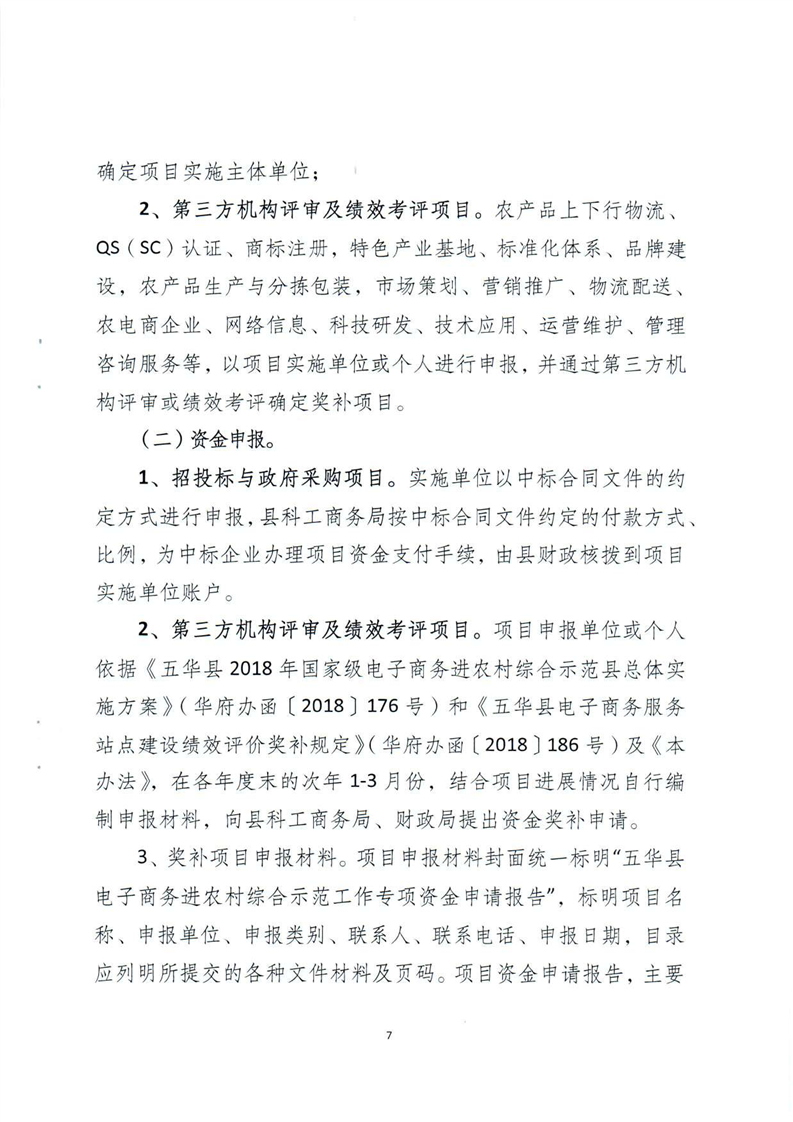 确定项目实施主体单位；

2、第三方机构评审及绩效考评项目。农产品上下行物流、QS（SC）认证、商标注册，特色产业基地、标准化体系、品牌建设，农产品生产与分拣包装，市场策划、营销推广、物流配送、农电商企业、网络信息、科技研发、技术应用、运营维护、管理咨询服务等，以项目实施单位或个人进行申报，并通过第三方机构评审或绩效考评确定奖补项目。

（二）资金申报。

1、招投标与政府采购项目。实施单位以中标合同文件的约定方式进行申报，县科工商务局按中标合同文件约定的付款方式、比例，为中标企业办理项目资金支付手续，由县财政核拨到项目实施单位账户。

2、第三方机构评审及绩效考评项目。项目申报单位或个人依据《五华县 2018 年国家级电子商务进农村综合示范县总体实施方案》（华府办函〔2018〕176 号）和《五华县电子商务服务站点建设绩效评价奖补规定》（华府办函〔2018〕186 号）及《本办法》，在各年度末的次年 1-3 月份，结合项目进展情况自行编制申报材料，向县科工商务局、财政局提出资金奖补申请。

3、奖补项目申报材料。项目申报材料封面统一标明“五华县电子商务进农村综合示范工作专项资金申请报告”，标明项目名称、申报单位、申报类别、联系人、联系电话、申报日期，目录应列明所提交的各种文件材料及页码。项目资金申请报告，主要

7